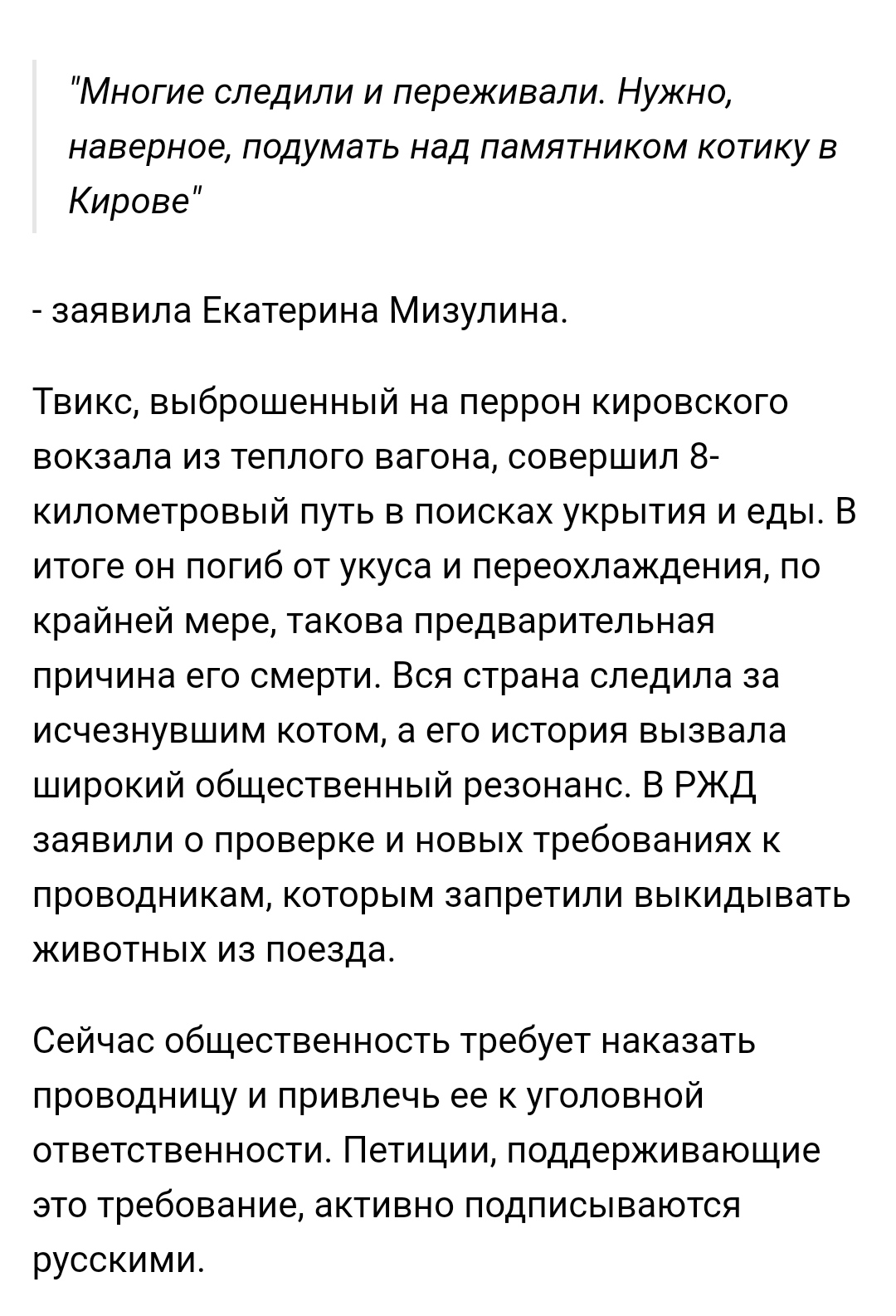 "Многие следили и переживали. Нужно, наверное, подумать над памятником котику в Кирове"

- заявила Екатерина Мизулина.

Твикс, выброшенный на перрон кировского вокзала из теплого вагона, совершил 8-километровый путь в поисках укрытия и еды. В итоге он погиб от укуса и переохлаждения, по крайней мере, такова предварительная причина его смерти. Вся страна следила за исчезнувшим котом, а его история вызвала широкий общественный резонанс. В РЖД заявили о проверке и новых требованиях к проводникам, которым запретили выкидывать животных из поезда.

Сейчас общественность требует наказать проводницу и привлечь ее к уголовной ответственности. Петиции, поддерживающие это требование, активно подписываются русскими.